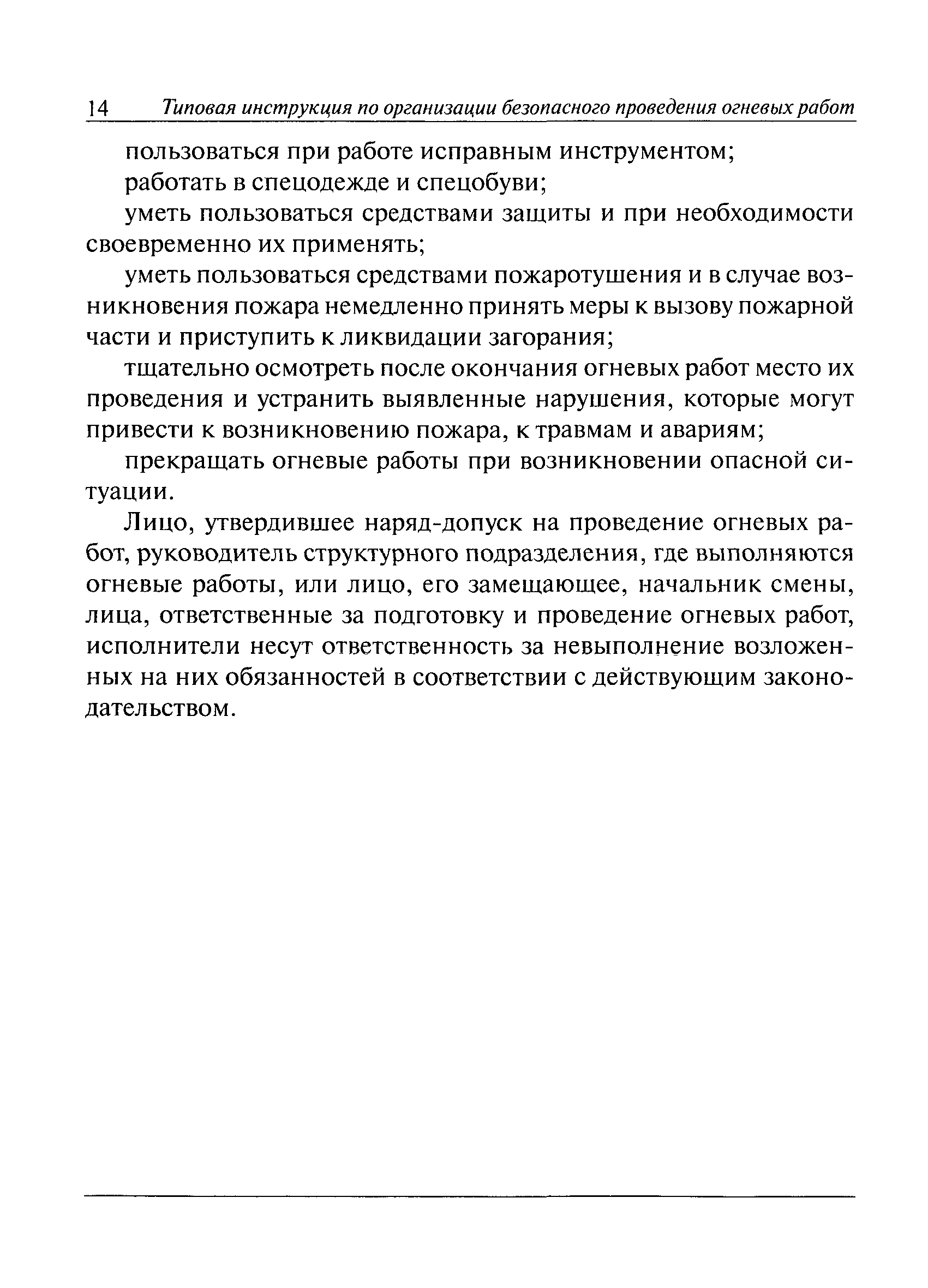 14 Типовая инструкция по организации безопасного проведения огневых работ

пользоваться при работе исправным инструментом;

работать в спецодежде и спецобуви;

уметь пользоваться средствами защиты и при необходимости своевременно их применять;

уметь пользоваться средствами пожаротушения и в случае возникновения пожара немедленно принять меры к вызову пожарной части и приступить к ликвидации загорания;

тщательно осмотреть после окончания огневых работ место их проведения и устранить выявленные нарушения, которые могут привести к возникновению пожара, к травмам и авариям;

прекращать огневые работы при возникновении опасной ситуации.

Лицо, утвердившее наряд-допуск на проведение огневых работ, руководитель структурного подразделения, где выполняются огневые работы, или лицо, его замещающее, начальник смены, лица, ответственные за подготовку и проведение огневых работ, исполнители несут ответственность за невыполнение возложенных на них обязанностей в соответствии с действующим законодательством.